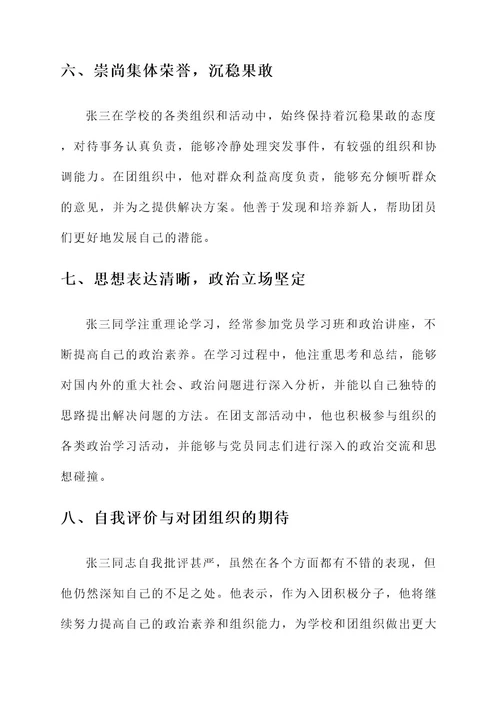 六、崇尚集体荣誉，沉稳果敢

张三在学校的各类组织和活动中，始终保持着沉稳果敢的态度，对待事务认真负责，能够冷静处理突发事件，有较强的组织和协调能力。在团组织中，他对群众利益高度负责，能够充分倾听群众的意见，并为之提供解决方案。他善于发现和培养新人，帮助团员们更好地发展自己的潜能。

七、思想表达清晰，政治立场坚定

张三同学注重理论学习，经常参加党员学习班和政治讲座，不断提高自己的政治素养。在学习过程中，他注重思考和总结，能够对国内外的重大社会、政治问题进行深入分析，并能以自己独特的思路提出解决问题的方法。在团支部活动中，他也积极参与组织的各类政治学习活动，并能够与党员同志们进行深入的政治交流和思想碰撞。

八、自我评价与对团组织的期待

张三同志自我批评甚严，虽然在各个方面都有不错的表现，但他仍然深知自己的不足之处。他表示，作为入团积极分子，他将继续努力提高自己的政治素养和组织能力，为学校和团组织做出更大